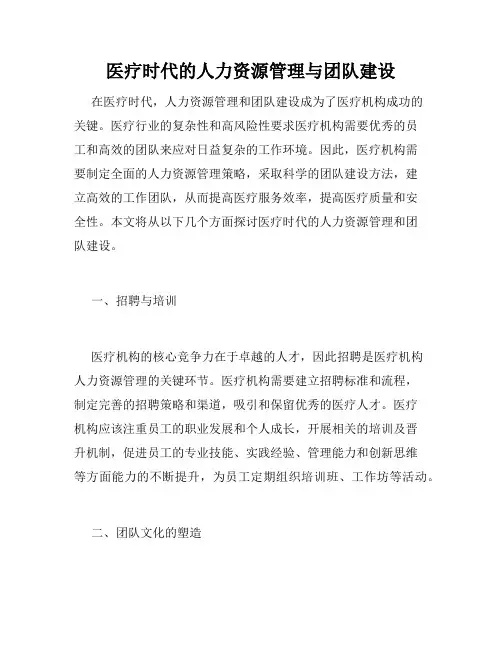 医疗时代的人力资源管理与团队建设

在医疗时代，人力资源管理和团队建设成为了医疗机构成功的关键。医疗行业的复杂性和高风险性要求医疗机构需要优秀的员工和高效的团队来应对日益复杂的工作环境。因此，医疗机构需要制定全面的人力资源管理策略，采取科学的团队建设方法，建立高效的工作团队，从而提高医疗服务效率，提高医疗质量和安全性。本文将从以下几个方面探讨医疗时代的人力资源管理和团队建设。

一、招聘与培训

医疗机构的核心竞争力在于卓越的人才，因此招聘是医疗机构人力资源管理的关键环节。医疗机构需要建立招聘标准和流程，制定完善的招聘策略和渠道，吸引和保留优秀的医疗人才。医疗机构应该注重员工的职业发展和个人成长，开展相关的培训及晋升机制，促进员工的专业技能、实践经验、管理能力和创新思维等方面能力的不断提升，为员工定期组织培训班、工作坊等活动。

二、团队文化的塑造